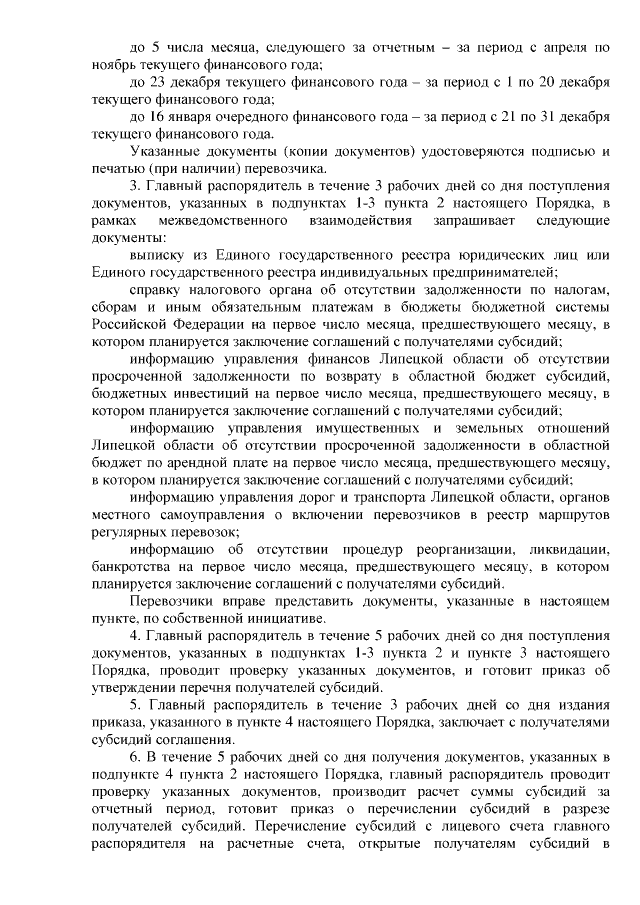 до 5 числа месяца, следующего за отчетным – за период с апреля по ноябрь текущего финансового года;

до 23 декабря текущего финансового года – за период с 1 по 20 декабря текущего финансового года;

до 16 января очередного финансового года – за период с 21 по 31 декабря текущего финансового года.

Указанные документы (копии документов) удостоверяются подписью и печатью (при наличии) перевозчика.

3. Главный распорядитель в течение 3 рабочих дней со дня поступления документов, указанных в подпунктах 1-3 пункта 2 настоящего Порядка, в рамках межведомственного взаимодействия запрашивает следующие документы:

выписку из Единого государственного реестра юридических лиц или Единого государственного реестра индивидуальных предпринимателей;

справку налогового органа об отсутствии задолженности по налогам, сборам и иным обязательным платежам в бюджеты бюджетной системы Российской Федерации на первое число месяца, предшествующего месяцу, в котором планируется заключение соглашений с получателями субсидий;

информацию управления финансов Липецкой области об отсутствии просроченной задолженности по возврату в областной бюджет субсидий, бюджетных инвестиций на первое число месяца, предшествующего месяцу, в котором планируется заключение соглашений с получателями субсидий;

информацию управления имущественных и земельных отношений Липецкой области об отсутствии просроченной задолженности в областной бюджет по арендной плате на первое число месяца, предшествующего месяцу, в котором планируется заключение соглашений с получателями субсидий;

информацию управления дорог и транспорта Липецкой области, органов местного самоуправления о включении перевозчиков в реестр маршрутов регулярных перевозок;

информацию об отсутствии процедур реорганизации, ликвидации, банкротства на первое число месяца, предшествующего месяцу, в котором планируется заключение соглашений с получателями субсидий.

Перевозчики вправе представить документы, указанные в настоящем пункте, по собственной инициативе.

4. Главный распорядитель в течение 5 рабочих дней со дня поступления документов, указанных в подпунктах 1-3 пункта 2 и пункте 3 настоящего Порядка, проводит проверку указанных документов, и готовит приказ об утверждении перечня получателей субсидий.

5. Главный распорядитель в течение 3 рабочих дней со дня издания приказа, указанного в пункте 4 настоящего Порядка, заключает с получателями субсидий соглашения.

6. В течение 5 рабочих дней со дня получения документов, указанных в подпункте 4 пункта 2 настоящего Порядка, главный распорядитель проводит проверку указанных документов, производит расчет суммы субсидий за отчетный период, готовит приказ о перечислении субсидий в разрезе получателей субсидий. Перечисление субсидий с лицевого счета главного распорядителя на расчетные счета, открытые получателям субсидий в